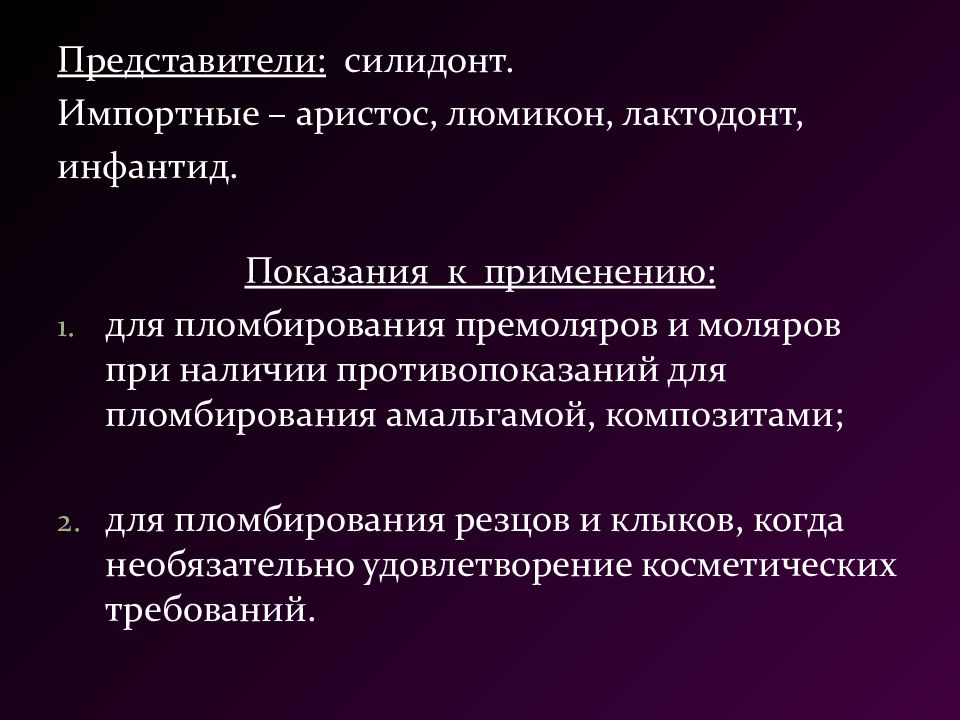 Представители: силидонт.
Импортные – аристос, люмикон, лактодонт, инфантид.

Показания к применению:
1. для пломбирования премоляров и моляров при наличии противопоказаний для пломбирования амальгамой, композитами;

2. для пломбирования резцов и клыков, когда необязательно удовлетворение косметических требований.